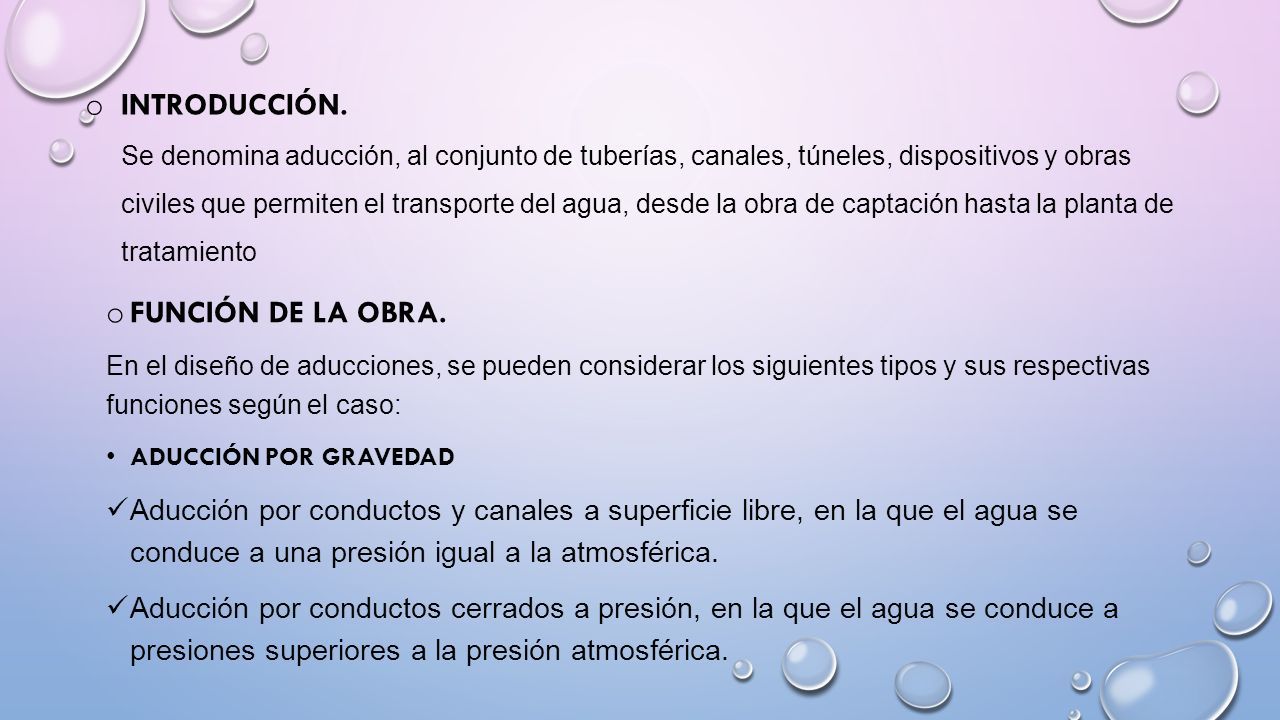 o INTRODUCCIÓN.

Se denomina aducción, al conjunto de tuberías, canales, túneles, dispositivos y obras civiles que permiten el transporte del agua, desde la obra de captación hasta la planta de tratamiento

o FUNCIÓN DE LA OBRA.

En el diseño de aducciones, se pueden considerar los siguientes tipos y sus respectivas funciones según el caso:

• ADUCCIÓN POR GRAVEDAD

✓ Aducción por conductos y canales a superficie libre, en la que el agua se conduce a una presión igual a la atmosférica.

✓ Aducción por conductos cerrados a presión, en la que el agua se conduce a presiones superiores a la presión atmosférica.